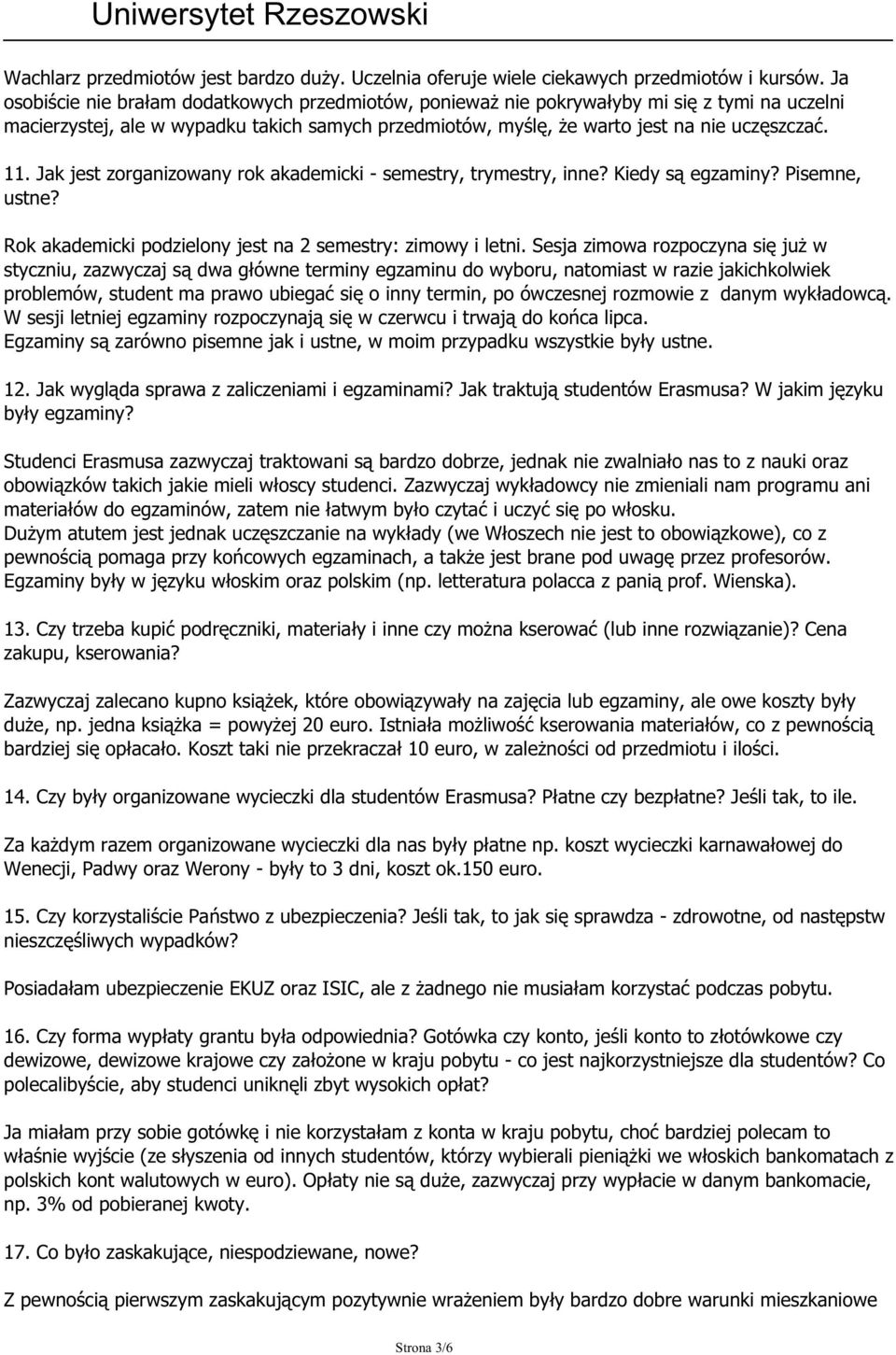 Uniwersytet Rzeszowski

Wachlarz przedmiotów jest bardzo duży. Uczelnia oferuje wiele ciekawych przedmiotów i kursów. Ja osobiście nie brałam dodatkowych przedmiotów, ponieważ nie pokrywałyby mi się z tymi na uczelni macierzystej, ale w wypadku takich samych przedmiotów, myślę, że warto jest na nie uczęszczać.

11. Jak jest zorganizowany rok akademicki - semestry, trymestry, inne? Kiedy są egzaminy? Pisemne, ustne?

Rok akademicki podzielony jest na 2 semestry: zimowy i letni. Sesja zimowa rozpoczyna się już w styczniu, zazwyczaj są dwa główne terminy egzaminu do wyboru, natomiast w razie jakichkolwiek problemów, student ma prawo ubiegać się o inny termin, po ówczesnej rozmowie z danym wykładowcą. W sesji letniej egzaminy rozpoczynają się w czerwcu i trwają do końca lipca.
Egzaminy są zarówno pisemne jak i ustne, w moim przypadku wszystkie były ustne.

12. Jak wygląda sprawa z zaliczeniami i egzaminami? Jak traktują studentów Erasmusa? W jakim języku były egzaminy?

Studenci Erasmusa zazwyczaj traktowani są bardzo dobrze, jednak nie zwalniało nas to z nauki oraz obowiązków takich jakie mieli włoscy studenci. Zazwyczaj wykładowcy nie zmieniali nam programu ani materiałów do egzaminów, zatem nie łatwym było czytać i uczyć się po włosku.
Dużym atutem jest jednak uczęszczanie na wykłady (we Włoszech nie jest to obowiązkowe), co z pewnością pomaga przy końcowych egzaminach, a także jest brane pod uwagę przez profesorów.
Egzaminy były w języku włoskim oraz polskim (np. letteratura polacca z panią prof. Wienska).

13. Czy trzeba kupić podręczniki, materiały i inne czy można kserować (lub inne rozwiązanie)? Cena zakupu, kserowania?

Zazwyczaj zalecano kupno książek, które obowiązywały na zajęcia lub egzaminy, ale owe koszty były duże, np. jedna książka = powyżej 20 euro. Istniała możliwość kserowania materiałów, co z pewnością bardziej się opłacało. Koszt taki nie przekraczał 10 euro, w zależności od przedmiotu i ilości.

14. Czy były organizowane wycieczki dla studentów Erasmusa? Płatne czy bezpłatne? Jeśli tak, to ile.

Za każdym razem organizowane wycieczki dla nas były płatne np. koszt wycieczki karnawałowej do Wenecji, Padwy oraz Werony - były to 3 dni, koszt ok.150 euro.

15. Czy korzystaliście Państwo z ubezpieczenia? Jeśli tak, to jak się sprawdza - zdrowotne, od następstw nieszczęśliwych wypadków?

Posiadałam ubezpieczenie EKUZ oraz ISIC, ale z żadnego nie musiałam korzystać podczas pobytu.

16. Czy forma wypłaty grantu była odpowiednia? Gotówka czy konto, jeśli konto to złotówkowe czy dewizowe, dewizowe krajowe czy założone w kraju pobytu - co jest najkorzystniejsze dla studentów? Co polecalibyście, aby studenci uniknęli zbyt wysokich opłat?

Ja miałam przy sobie gotówkę i nie korzystałam z konta w kraju pobytu, choć bardziej polecam to właśnie wyjście (ze słyszenia od innych studentów, którzy wybierali pieniążki we włoskich bankomatach z polskich kont walutowych w euro). Opłaty nie są duże, zazwyczaj przy wypłacie w danym bankomacie, np. 3% od pobieranej kwoty.

17. Co było zaskakujące, niespodziewane, nowe?

Z pewnością pierwszym zaskakującym pozytywnie wrażeniem były bardzo dobre warunki mieszkaniowe

Strona 3/6